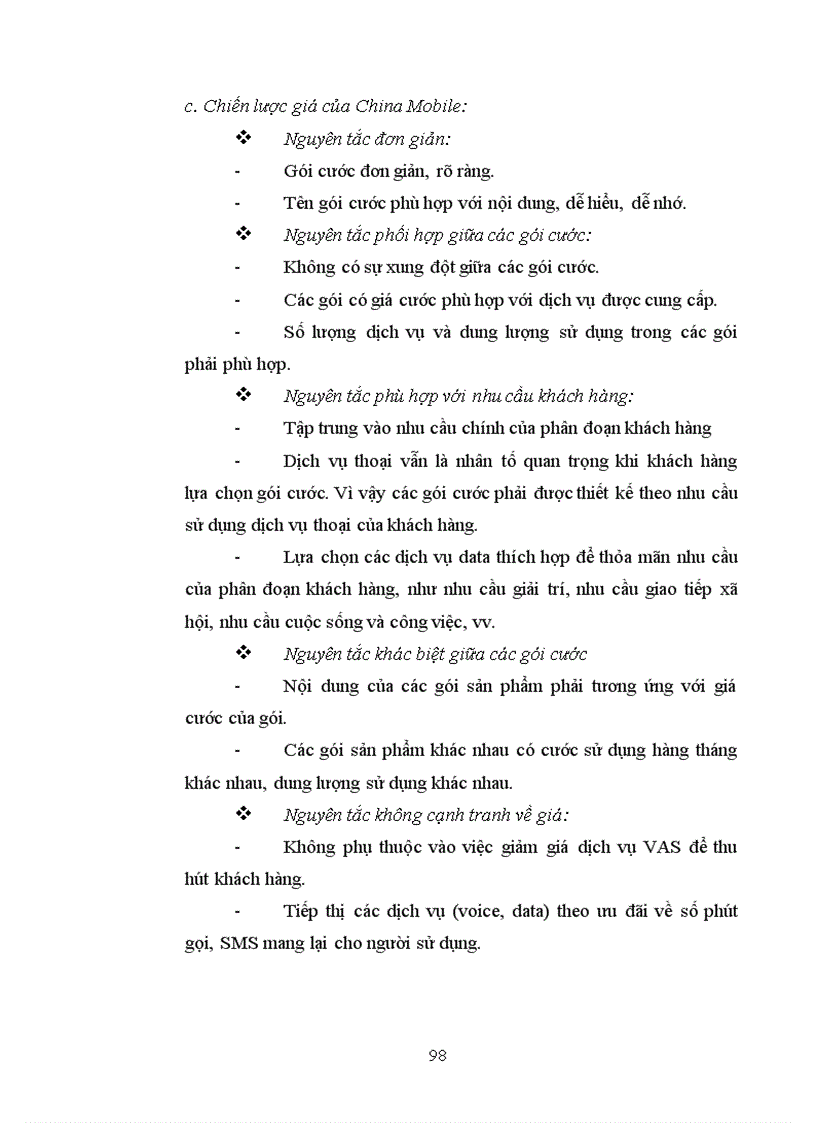 c. Chiến lược giá của China Mobile:

❖ Nguyên tắc đơn giản:

- Gói cước đơn giản, rõ ràng.

- Tên gói cước phù hợp với nội dung, dễ hiểu, dễ nhớ.

❖ Nguyên tắc phối hợp giữa các gói cước:

- Không có sự xung đột giữa các gói cước.

- Các gói có giá cước phù hợp với dịch vụ được cung cấp.

- Số lượng dịch vụ và dung lượng sử dụng trong các gói phải phù hợp.

❖ Nguyên tắc phù hợp với nhu cầu khách hàng:

- Tập trung vào nhu cầu chính của phân đoạn khách hàng

- Dịch vụ thoại vẫn là nhân tố quan trọng khi khách hàng lựa chọn gói cước. Vì vậy các gói cước phải được thiết kế theo nhu cầu sử dụng dịch vụ thoại của khách hàng.

- Lựa chọn các dịch vụ data thích hợp để thỏa mãn nhu cầu của phân đoạn khách hàng, như nhu cầu giải trí, nhu cầu giao tiếp xã hội, nhu cầu cuộc sống và công việc, vv.

❖ Nguyên tắc khác biệt giữa các gói cước

- Nội dung của các gói sản phẩm phải tương ứng với giá cước của gói.

- Các gói sản phẩm khác nhau có cước sử dụng hàng tháng khác nhau, dung lượng sử dụng khác nhau.

❖ Nguyên tắc không cạnh tranh về giá:

- Không phụ thuộc vào việc giảm giá dịch vụ VAS để thu hút khách hàng.

- Tiếp thị các dịch vụ (voice, data) theo ưu đãi về số phút gọi, SMS mang lại cho người sử dụng.

98